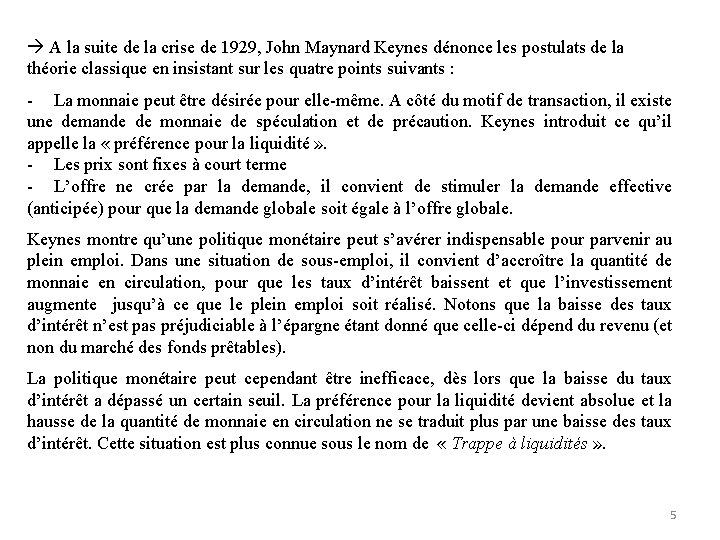 → A la suite de la crise de 1929, John Maynard Keynes dénonce les postulats de la théorie classique en insistant sur les quatre points suivants :

- La monnaie peut être désirée pour elle-même. A côté du motif de transaction, il existe une demande de monnaie de spéculation et de précaution. Keynes introduit ce qu'il appelle la « préférence pour la liquidité ».
- Les prix sont fixes à court terme
- L'offre ne crée par la demande, il convient de stimuler la demande effective (anticipée) pour que la demande globale soit égale à l'offre globale.

Keynes montre qu'une politique monétaire peut s'avérer indispensable pour parvenir au plein emploi. Dans une situation de sous-emploi, il convient d'accroître la quantité de monnaie en circulation, pour que les taux d'intérêt baissent et que l'investissement augmente jusqu'à ce que le plein emploi soit réalisé. Notons que la baisse des taux d'intérêt n'est pas préjudiciable à l'épargne étant donné que celle-ci dépend du revenu (et non du marché des fonds prêtables).

La politique monétaire peut cependant être inefficace, dès lors que la baisse du taux d'intérêt a dépassé un certain seuil. La préférence pour la liquidité devient absolue et la hausse de la quantité de monnaie en circulation ne se traduit plus par une baisse des taux d'intérêt. Cette situation est plus connue sous le nom de « Trappe à liquidités ».

5